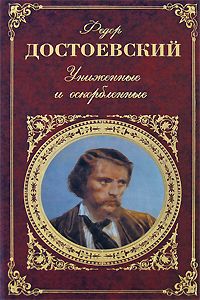 Федор
ДОСТОЕВСКИЙ
Униженные
и оскорбленные